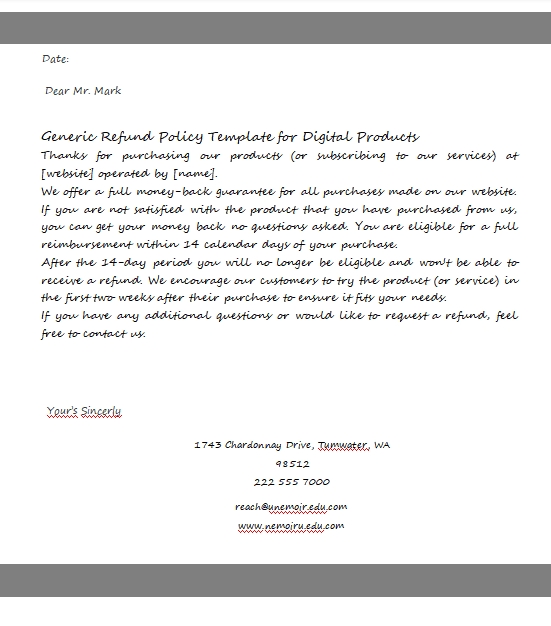 Date:

Dear Mr. Mark

Generic Refund Policy Template for Digital Products
Thanks for purchasing our products (or subscribing to our services) at [website] operated by [name].
We offer a full money-back guarantee for all purchases made on our website. If you are not satisfied with the product that you have purchased from us, you can get your money back no questions asked. You are eligible for a full reimbursement within 14 calendar days of your purchase.
After the 14-day period you will no longer be eligible and won't be able to receive a refund. We encourage our customers to try the product (or service) in the first two weeks after their purchase to ensure it fits your needs.
If you have any additional questions or would like to request a refund, feel free to contact us.

Your's Sincerly

1743 Chardonnay Drive, Tumwater, WA
98512
222 555 7000

reach@unemojr.edu.com
www.nemojru.edu.com